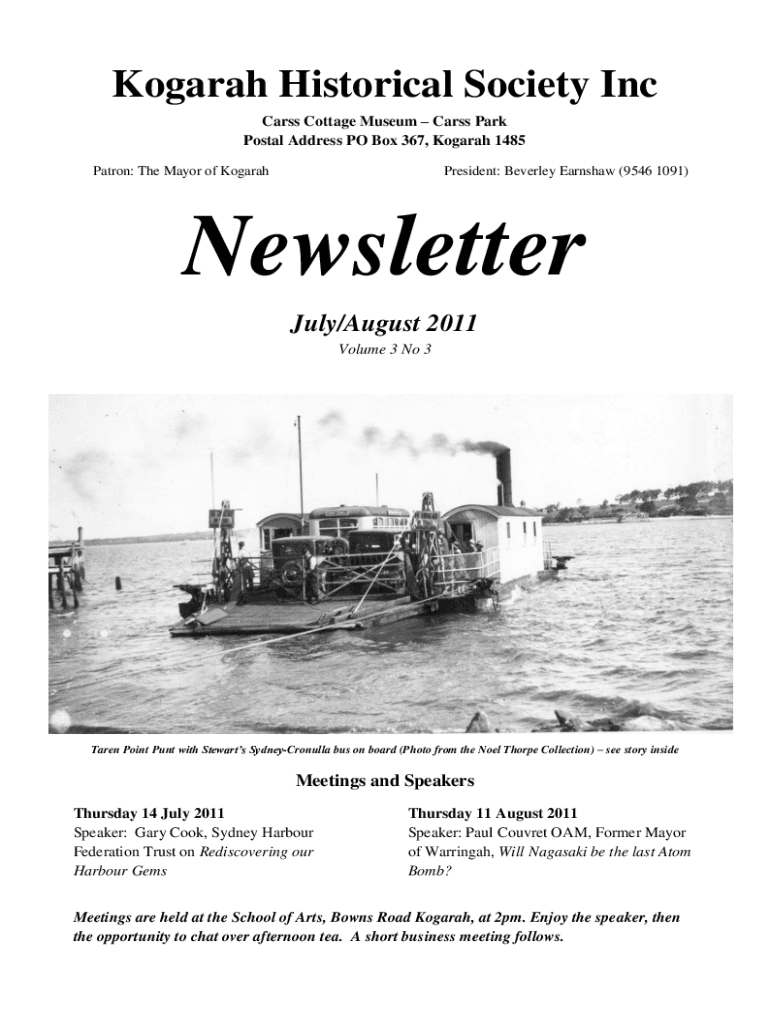 Kogarah Historical Society Inc

Carss Cottage Museum – Carss Park
Postal Address PO Box 367, Kogarah 1485

Patron: The Mayor of Kogarah

President: Beverley Earnshaw (9546 1091)

Newsletter

July/August 2011

Volume 3 No 3

Taren Point Punt with Stewart's Sydney-Cronulla bus on board (Photo from the Noel Thorpe Collection) – see story inside

Meetings and Speakers

Thursday 14 July 2011
Speaker: Gary Cook, Sydney Harbour Federation Trust on Rediscovering our Harbour Gems

Thursday 11 August 2011
Speaker: Paul Couvret OAM, Former Mayor of Warringah, Will Nagasaki be the last Atom Bomb?

Meetings are held at the School of Arts, Bowns Road Kogarah, at 2pm. Enjoy the speaker, then the opportunity to chat over afternoon tea. A short business meeting follows.